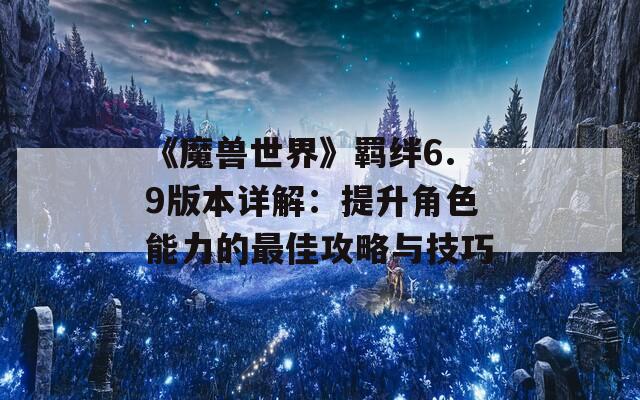 《魔兽世界》羁绊6.9版本详解：提升角色能力的最佳攻略与技巧